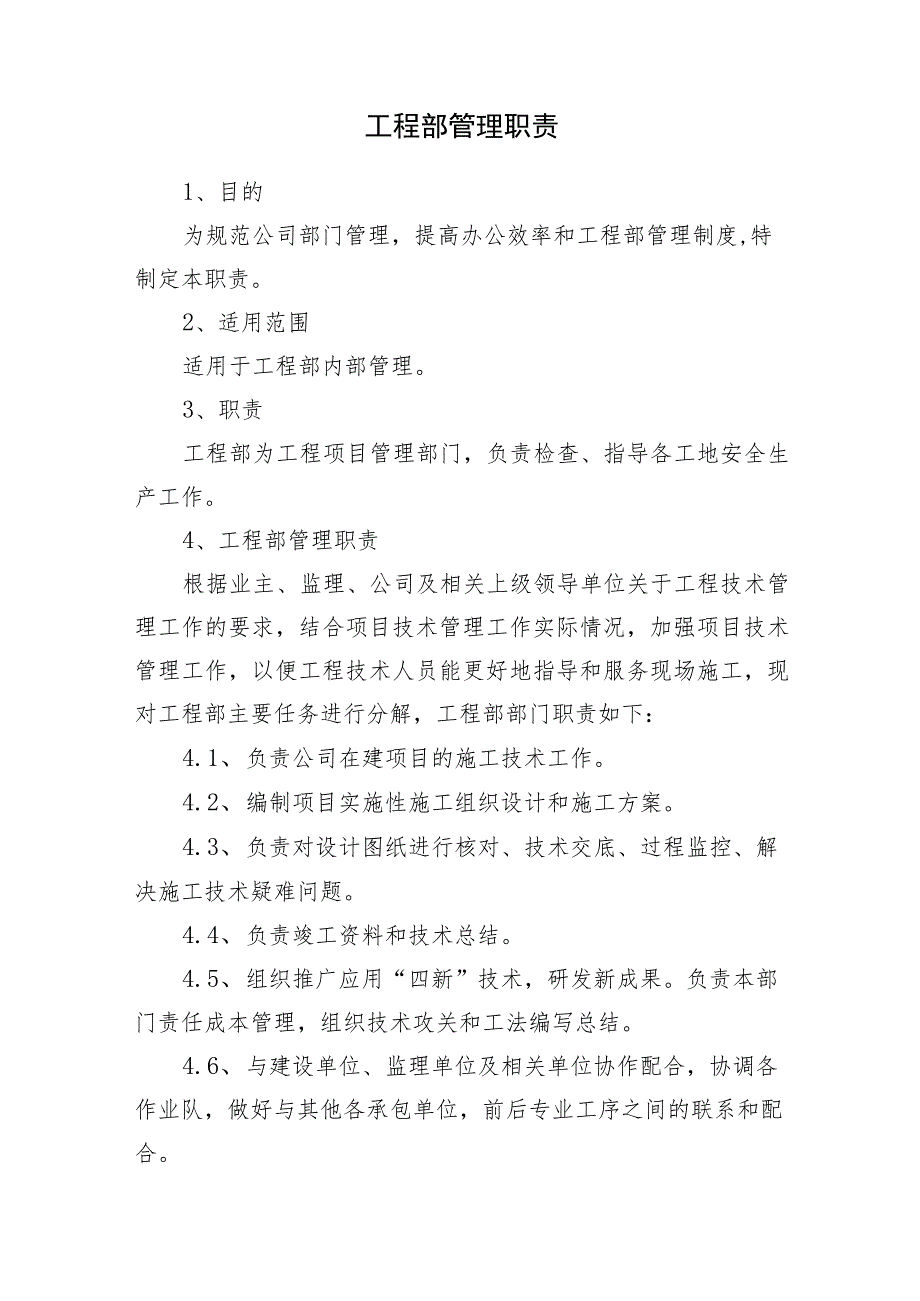 工程部管理职责

1、目的

为规范公司部门管理，提高办公效率和工程部管理制度,特制定本职责。

2、适用范围

适用于工程部内部管理。

3、职责

工程部为工程项目管理部门，负责检查、指导各工地安全生产工作。

4、工程部管理职责

根据业主、监理、公司及相关上级领导单位关于工程技术管理工作的要求，结合项目技术管理工作实际情况，加强项目技术管理工作，以便工程技术人员能更好地指导和服务现场施工，现对工程部主要任务进行分解，工程部部门职责如下：

4.1、负责公司在建项目的施工技术工作。

4.2、编制项目实施性施工组织设计和施工方案。

4.3、负责对设计图纸进行核对、技术交底、过程监控、解决施工技术疑难问题。

4.4、负责竣工资料和技术总结。

4.5、组织推广应用“四新”技术，研发新成果。负责本部门责任成本管理，组织技术攻关和工法编写总结。

4.6、与建设单位、监理单位及相关单位协作配合，协调各作业队，做好与其他各承包单位，前后专业工序之间的联系和配合。